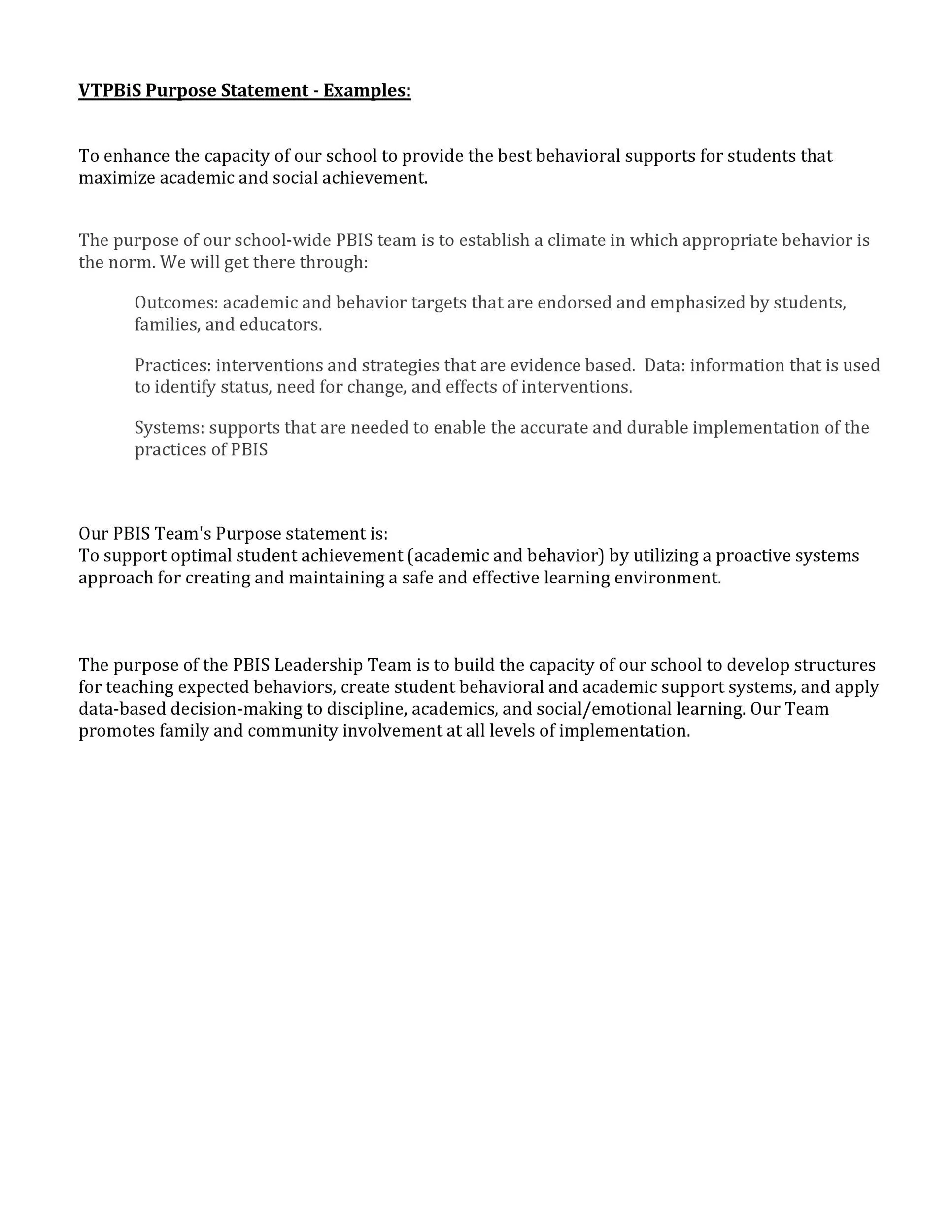 VTPBiS Purpose Statement - Examples:

To enhance the capacity of our school to provide the best behavioral supports for students that maximize academic and social achievement.

The purpose of our school-wide PBIS team is to establish a climate in which appropriate behavior is the norm. We will get there through:

Outcomes: academic and behavior targets that are endorsed and emphasized by students, families, and educators.

Practices: interventions and strategies that are evidence based. Data: information that is used to identify status, need for change, and effects of interventions.

Systems: supports that are needed to enable the accurate and durable implementation of the practices of PBIS

Our PBIS Team's Purpose statement is:
To support optimal student achievement (academic and behavior) by utilizing a proactive systems approach for creating and maintaining a safe and effective learning environment.

The purpose of the PBIS Leadership Team is to build the capacity of our school to develop structures for teaching expected behaviors, create student behavioral and academic support systems, and apply data-based decision-making to discipline, academics, and social/emotional learning. Our Team promotes family and community involvement at all levels of implementation.